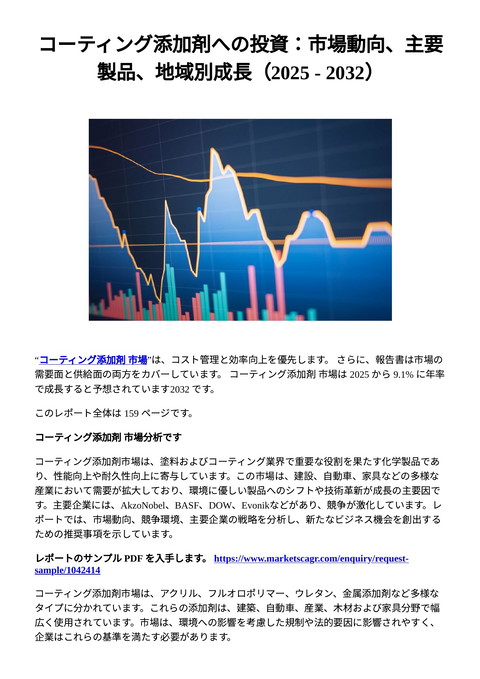 コーティング添加剤への投資：市場動向、主要製品、地域別成長（2025 - 2032）

“コーティング添加剤 市場”は、コスト管理と効率向上を優先します。 さらに、報告書は市場の需要面と供給面の両方をカバーしています。 コーティング添加剤 市場は 2025 から 9.1% に年率で成長すると予想されています2032 です。

このレポート全体は 159 ページです。

コーティング添加剤 市場分析です

コーティング添加剤市場は、塗料およびコーティング業界で重要な役割を果たす化学製品であり、性能向上や耐久性向上に寄与しています。この市場は、建設、自動車、家具などの多様な産業において需要が拡大しており、環境に優しい製品へのシフトや技術革新が成長の主要因です。主要企業には、AkzoNobel、BASF、DOW、Evonikなどがあり、競争が激化しています。レポートでは、市場動向、競争環境、主要企業の戦略を分析し、新たなビジネス機会を創出するための推奨事項を示しています。

レポートのサンプル PDF を入手します。 https://www.marketscagr.com/enquiry/request-sample/1042414

コーティング添加剤市場は、アクリル、フルオロポリマー、ウレタン、金属添加剤など多様なタイプに分かれています。これらの添加剤は、建築、自動車、産業、木材および家具分野で幅広く使用されています。市場は、環境への影響を考慮した規制や法的要因に影響されやすく、企業はこれらの基準を満たす必要があります。